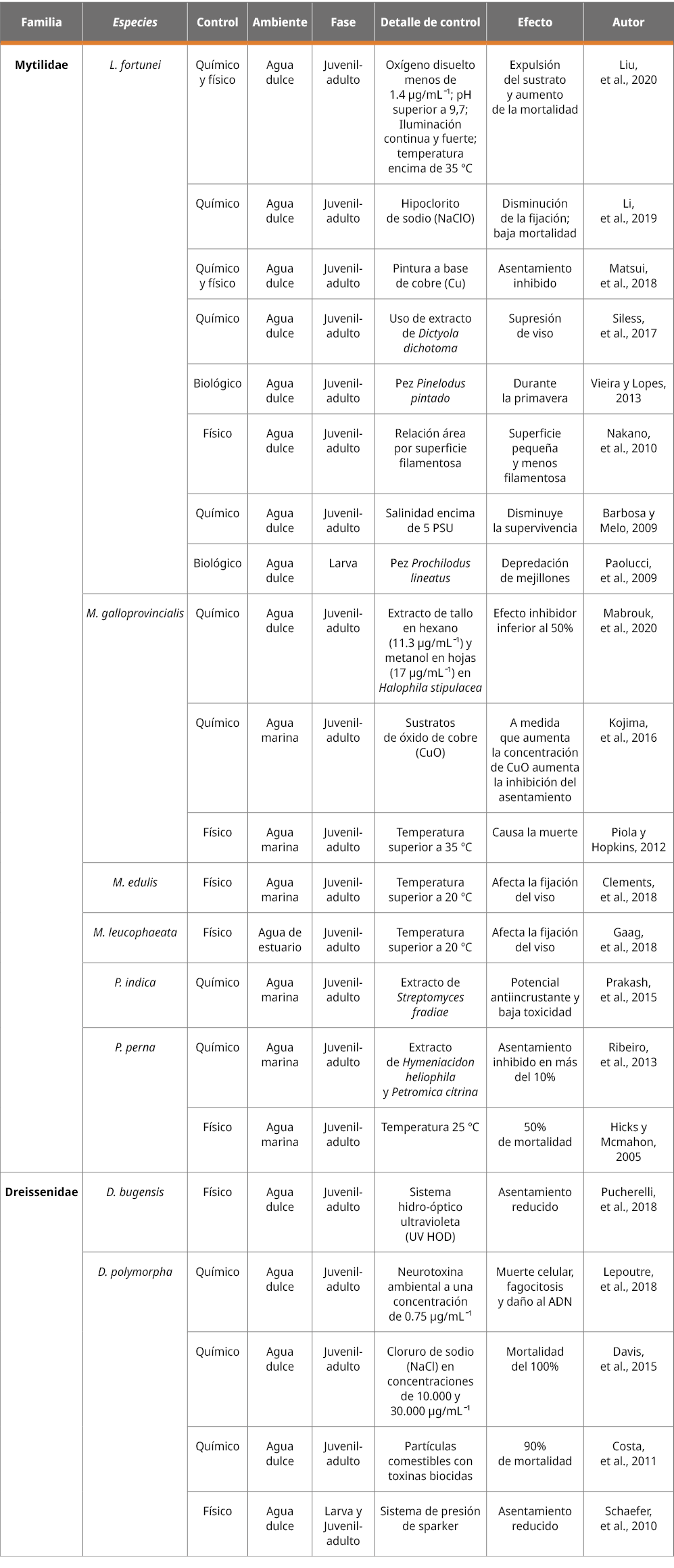 | Familia | Especies | Control | Ambiente | Fase | Detalle de control | Efecto | Autor |
|---|---|---|---|---|---|---|---|
| Mytilidae | L. fortunei | Químico y físico | Agua dulce | Juvenil-adulto | Oxígeno disuelto menos de 1.4 µg/mL$^{-1}$; pH superior a 9,7; Iluminación continua y fuerte; temperatura encima de 35 °C | Expulsión del sustrato y aumento de la mortalidad | Liu, et al., 2020 |
| | | Químico | Agua dulce | Juvenil-adulto | Hipoclorito de sodio (NaClO) | Disminución de la fijación; baja mortalidad | Li, et al., 2019 |
| | | Químico y físico | Agua dulce | Juvenil-adulto | Pintura a base de cobre (Cu) | Asentamiento inhibido | Matsui, et al., 2018 |
| | | Químico | Agua dulce | Juvenil-adulto | Uso de extracto de Dictyola dichotoma | Supresión de viso | Siless, et al., 2017 |
| | | Biológico | Agua dulce | Juvenil-adulto | Pez Pinelodus pintado | Durante la primavera | Vieira y Lopes, 2013 |
| | | Físico | Agua dulce | Juvenil-adulto | Relación área por superficie filamentosa | Superficie pequeña y menos filamentosa | Nakano, et al., 2010 |
| | | Químico | Agua dulce | Juvenil-adulto | Salinidad encima de 5 PSU | Disminuye la supervivencia | Barbosa y Melo, 2009 |
| | | Biológico | Agua dulce | Larva | Pez Prochilodus lineatus | Depredación de mejillones | Paolucci, et al., 2009 |
| | M. galloprovincialis | Químico | Agua dulce | Juvenil-adulto | Extracto de tallo en hexano (11.3 µg/mL$^{-1}$) y metanol en hojas (17 µg/mL$^{-1}$) en Halophila stipulacea | Efecto inhibidor inferior al 50% | Mabrouk, et al., 2020 |
| | | Químico | Agua marina | Juvenil-adulto | Sustratos de óxido de cobre (CuO) | A medida que aumenta la concentración de CuO aumenta la inhibición del asentamiento | Kojima, et al., 2016 |
| | | Físico | Agua marina | Juvenil-adulto | Temperatura superior a 35 °C | Causa la muerte | Piola y Hopkins, 2012 |
| | M. edulis | Físico | Agua marina | Juvenil-adulto | Temperatura superior a 20 °C | Afecta la fijación del viso | Clements, et al., 2018 |
| | M. leucophaeata | Físico | Agua de estuario | Juvenil-adulto | Temperatura superior a 20 °C | Afecta la fijación del viso | Gaag, et al., 2018 |
| | P. indica | Químico | Agua marina | Juvenil-adulto | Extracto de Streptomyces fradiae | Potencial antiincrustante y baja toxicidad | Prakash, et al., 2015 |
| | P. perna | Químico | Agua marina | Juvenil-adulto | Extracto de Hymeniacidon heliophila y Petromica citrina | Asentamiento inhibido en más del 10% | Ribeiro, et al., 2013 |
| | | Físico | Agua marina | Juvenil-adulto | Temperatura 25 °C | 50% de mortalidad | Hicks y Mcmahon, 2005 |
| Dreissenidae | D. bugensis | Físico | Agua dulce | Juvenil-adulto | Sistema hidro-óptico ultravioleta (UV HOD) | Asentamiento reducido | Pucherelli, et al., 2018 |
| | D. polymorpha | Químico | Agua dulce | Juvenil-adulto | Neurotoxina ambiental a una concentración de 0.75 µg/mL$^{-1}$ | Muerte celular, fagocitosis y daño al ADN | Lepoutre, et al., 2018 |
| | | Químico | Agua dulce | Juvenil-adulto | Cloruro de sodio (NaCl) en concentraciones de 10.000 y 30.000 µg/mL$^{-1}$ | Mortalidad del 100% | Davis, et al., 2015 |
| | | Químico | Agua dulce | Juvenil-adulto | Partículas comestibles con toxinas biocidas | 90% de mortalidad | Costa, et al., 2011 |
| | | Físico | Agua dulce | Larva y Juvenil-adulto | Sistema de presión de sparker | Asentamiento reducido | Schaefer, et al., 2010 |